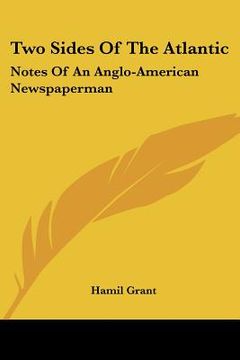 Two Sides Of The Atlantic

Notes Of An Anglo-American Newspaperman

Hamil Grant